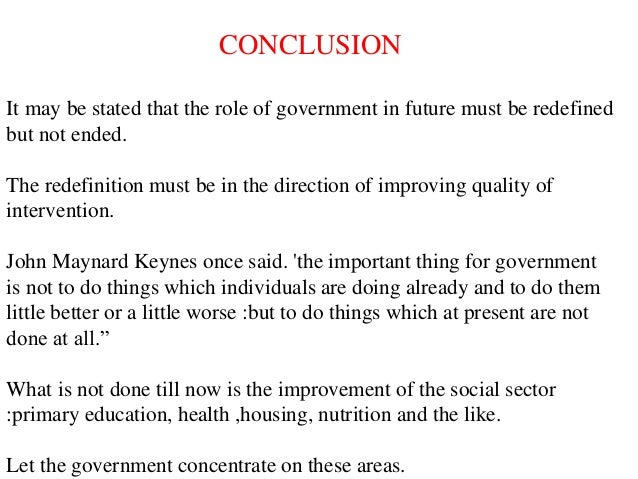 CONCLUSION

It may be stated that the role of government in future must be redefined but not ended.

The redefinition must be in the direction of improving quality of intervention.

John Maynard Keynes once said. 'the important thing for government is not to do things which individuals are doing already and to do them little better or a little worse :but to do things which at present are not done at all."

What is not done till now is the improvement of the social sector :primary education, health ,housing, nutrition and the like.

Let the government concentrate on these areas.